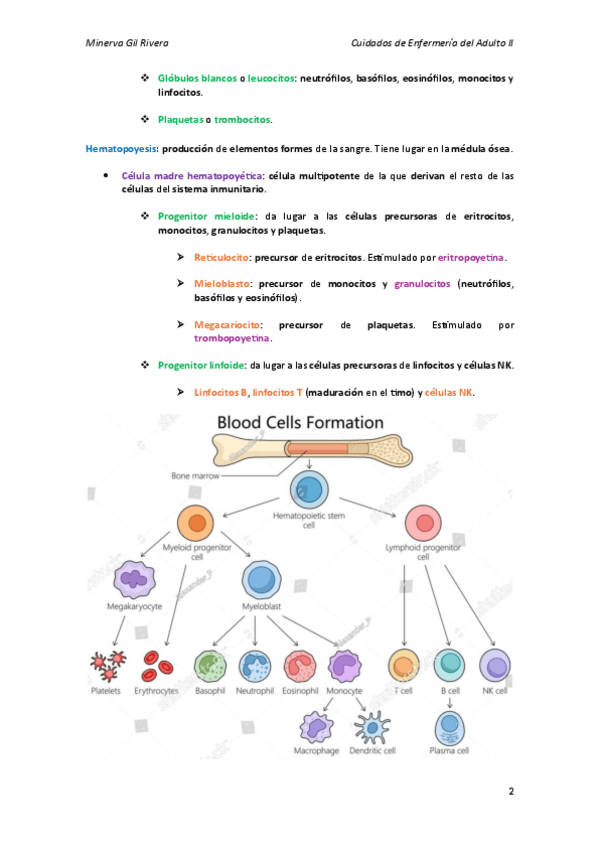 Minerva Gil Rivera

Cuidados de Enfermería del Adulto II

❖ Glóbulos blancos o leucocitos: neutrófilos, basófilos, eosinófilos, monocitos y linfocitos.

❖ Plaquetas o trombocitos.

Hematopoyesis: producción de elementos formes de la sangre. Tiene lugar en la médula ósea.

• Célula madre hematopoyética: célula multipotente de la que derivan el resto de las células del sistema inmunitario.

❖ Progenitor mieloide: da lugar a las células precursoras de eritrocitos, monocitos, granulocitos y plaquetas.

➢ Reticulocito: precursor de eritrocitos. Estimulado por eritropoyetina.

➢ Mieloblasto: precursor de monocitos y granulocitos (neutrófilos, basófilos y eosinófilos).

➢ Megacariocito: precursor de plaquetas. Estimulado por trombopoyetina.

❖ Progenitor linfoide: da lugar a las células precursoras de linfocitos y células NK.

➢ Linfocitos B, linfocitos T (maduración en el timo) y células NK.

Blood Cells Formation

Bone marrow

Hematopoietic stem cell

Myeloid progenitor cell

Lymphoid progenitor cell

Megakaryocyte

Myeloblast

Platelets

Erythrocytes

Basophil

Neutrophil

Eosinophil

Monocyte

T cell

B cell

NK cell

Macrophage

Dendritic cell

Plasma cell

2